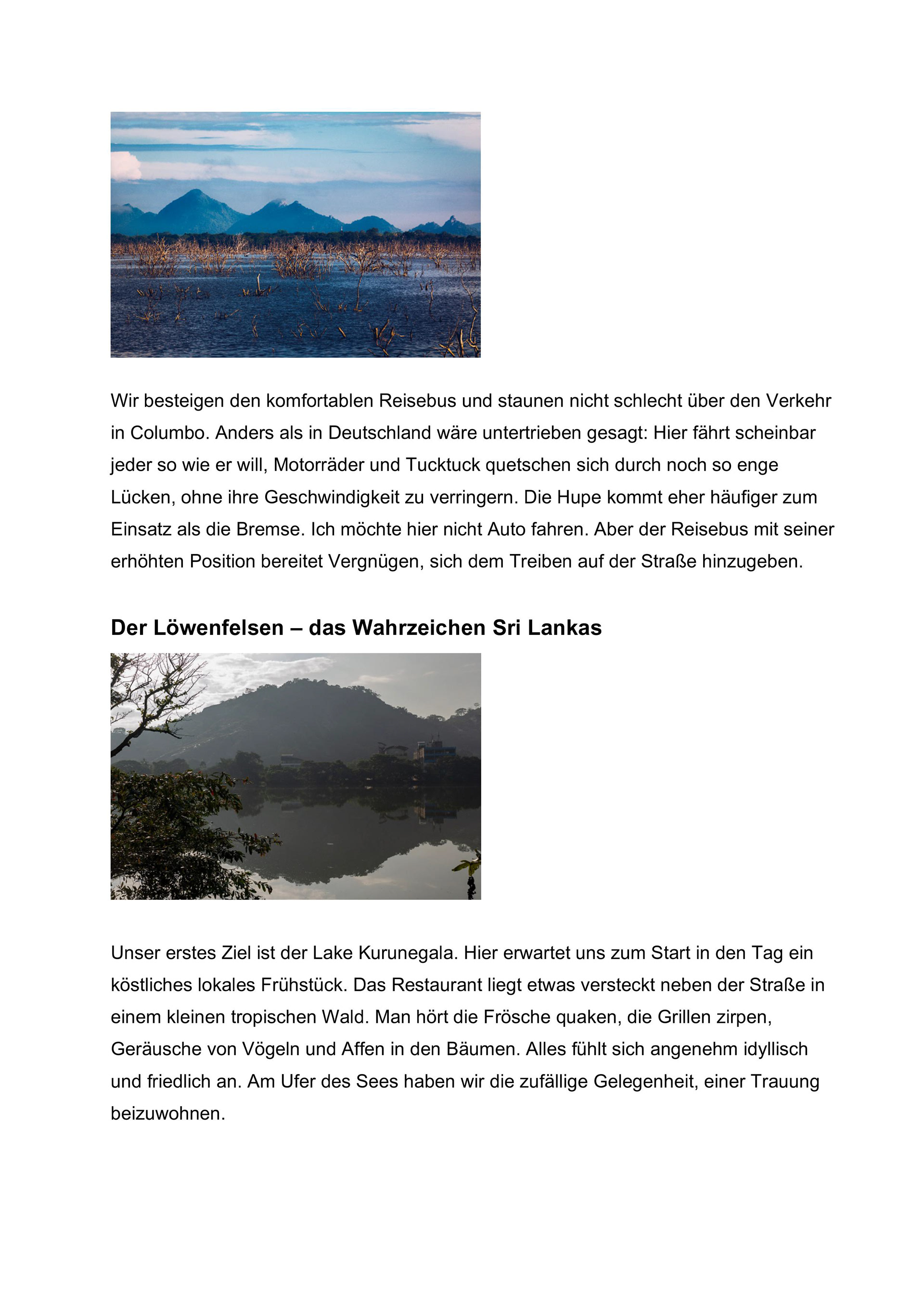 Wir besteigen den komfortablen Reisebus und staunen nicht schlecht über den Verkehr in Columbo. Anders als in Deutschland wäre untertrieben gesagt: Hier fährt scheinbar jeder so wie er will, Motorräder und Tucktuck quetschen sich durch noch so enge Lücken, ohne ihre Geschwindigkeit zu verringern. Die Hupe kommt eher häufiger zum Einsatz als die Bremse. Ich möchte hier nicht Auto fahren. Aber der Reisebus mit seiner erhöhten Position bereitet Vergnügen, sich dem Treiben auf der Straße hinzugeben.

Der Löwenfelsen – das Wahrzeichen Sri Lankas

Unser erstes Ziel ist der Lake Kurunegala. Hier erwartet uns zum Start in den Tag ein köstliches lokales Frühstück. Das Restaurant liegt etwas versteckt neben der Straße in einem kleinen tropischen Wald. Man hört die Frösche quaken, die Grillen zirpen, Geräusche von Vögeln und Affen in den Bäumen. Alles fühlt sich angenehm idyllisch und friedlich an. Am Ufer des Sees haben wir die zufällige Gelegenheit, einer Trauung beizuwohnen.